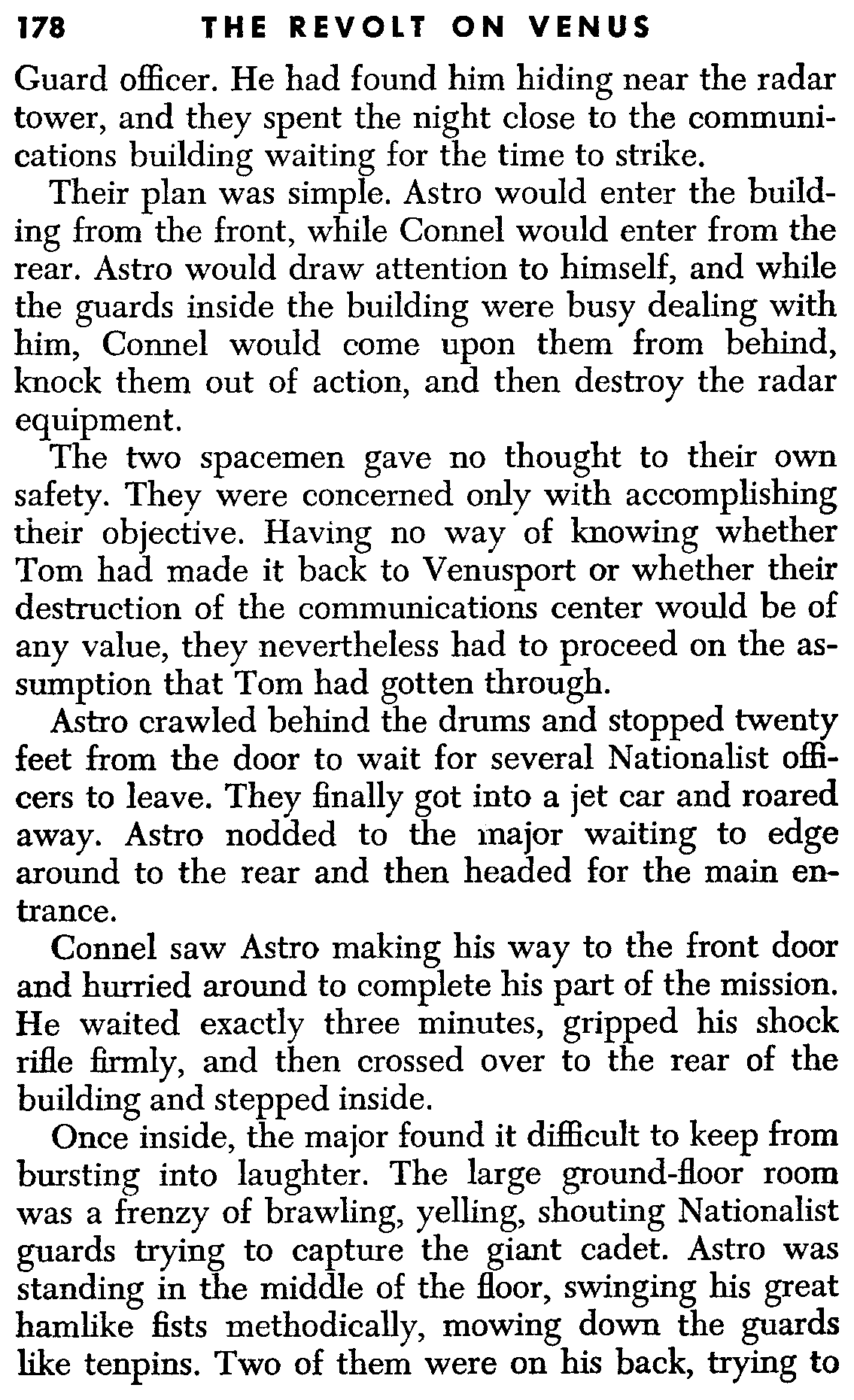 178 THE REVOLT ON VENUS

Guard officer. He had found him hiding near the radar tower, and they spent the night close to the communications building waiting for the time to strike.

Their plan was simple. Astro would enter the building from the front, while Connel would enter from the rear. Astro would draw attention to himself, and while the guards inside the building were busy dealing with him, Connel would come upon them from behind, knock them out of action, and then destroy the radar equipment.

The two spacemen gave no thought to their own safety. They were concerned only with accomplishing their objective. Having no way of knowing whether Tom had made it back to Venusport or whether their destruction of the communications center would be of any value, they nevertheless had to proceed on the assumption that Tom had gotten through.

Astro crawled behind the drums and stopped twenty feet from the door to wait for several Nationalist officers to leave. They finally got into a jet car and roared away. Astro nodded to the major waiting to edge around to the rear and then headed for the main entrance.

Connel saw Astro making his way to the front door and hurried around to complete his part of the mission. He waited exactly three minutes, gripped his shock rifle firmly, and then crossed over to the rear of the building and stepped inside.

Once inside, the major found it difficult to keep from bursting into laughter. The large ground-floor room was a frenzy of brawling, yelling, shouting Nationalist guards trying to capture the giant cadet. Astro was standing in the middle of the floor, swinging his great hamlike fists methodically, mowing down the guards like tenpins. Two of them were on his back, trying to